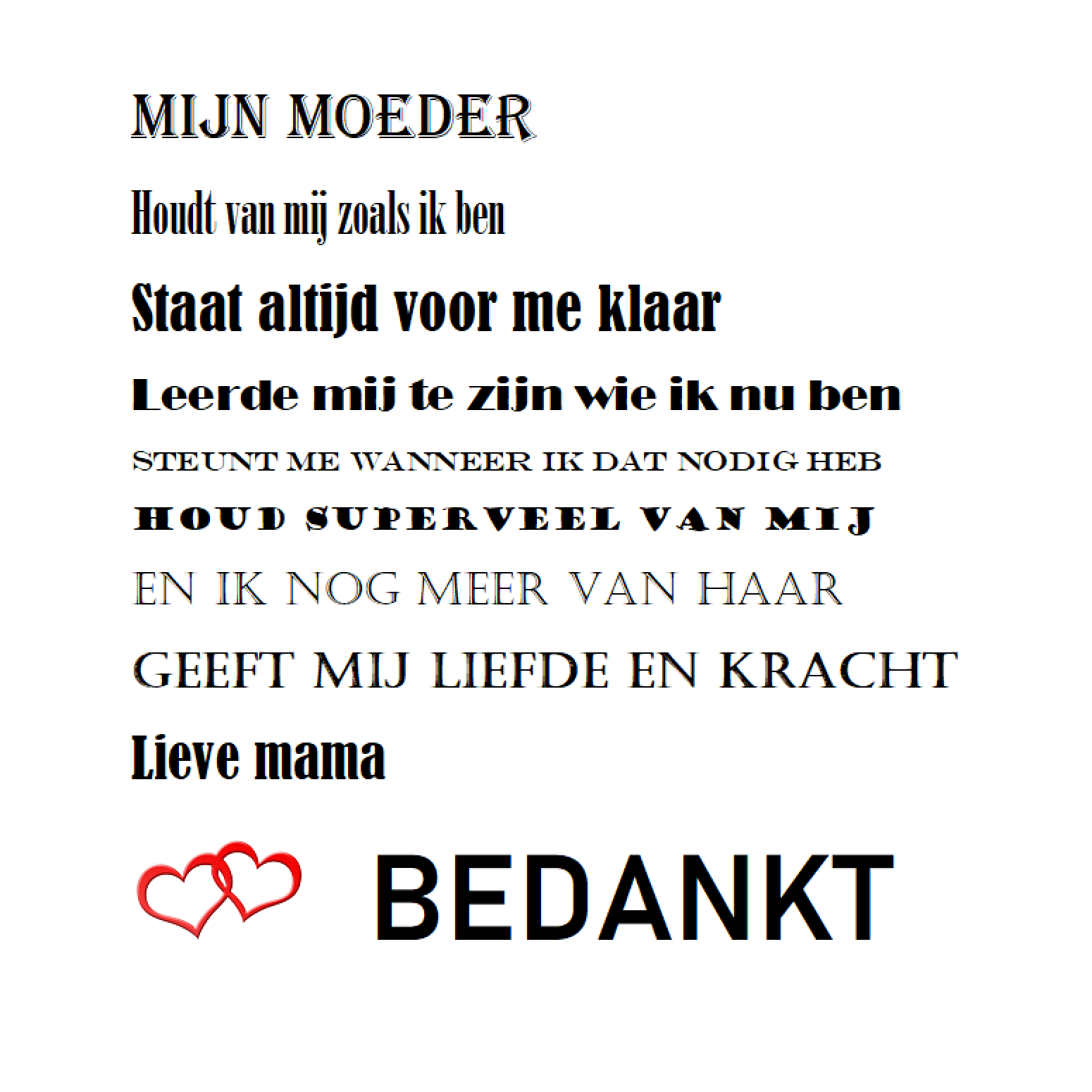 MIJN MOEDER

Houdt van mij zoals ik ben

Staat altijd voor me klaar

Leerde mij te zijn wie ik nu ben

STEUNT ME WANNEER IK DAT NODIG HEB

HOUD SUPERVEEL VAN MIJ

EN IK NOG MEER VAN HAAR

GEEFT MIJ LIEFDE EN KRACHT

Lieve mama

BEDANKT